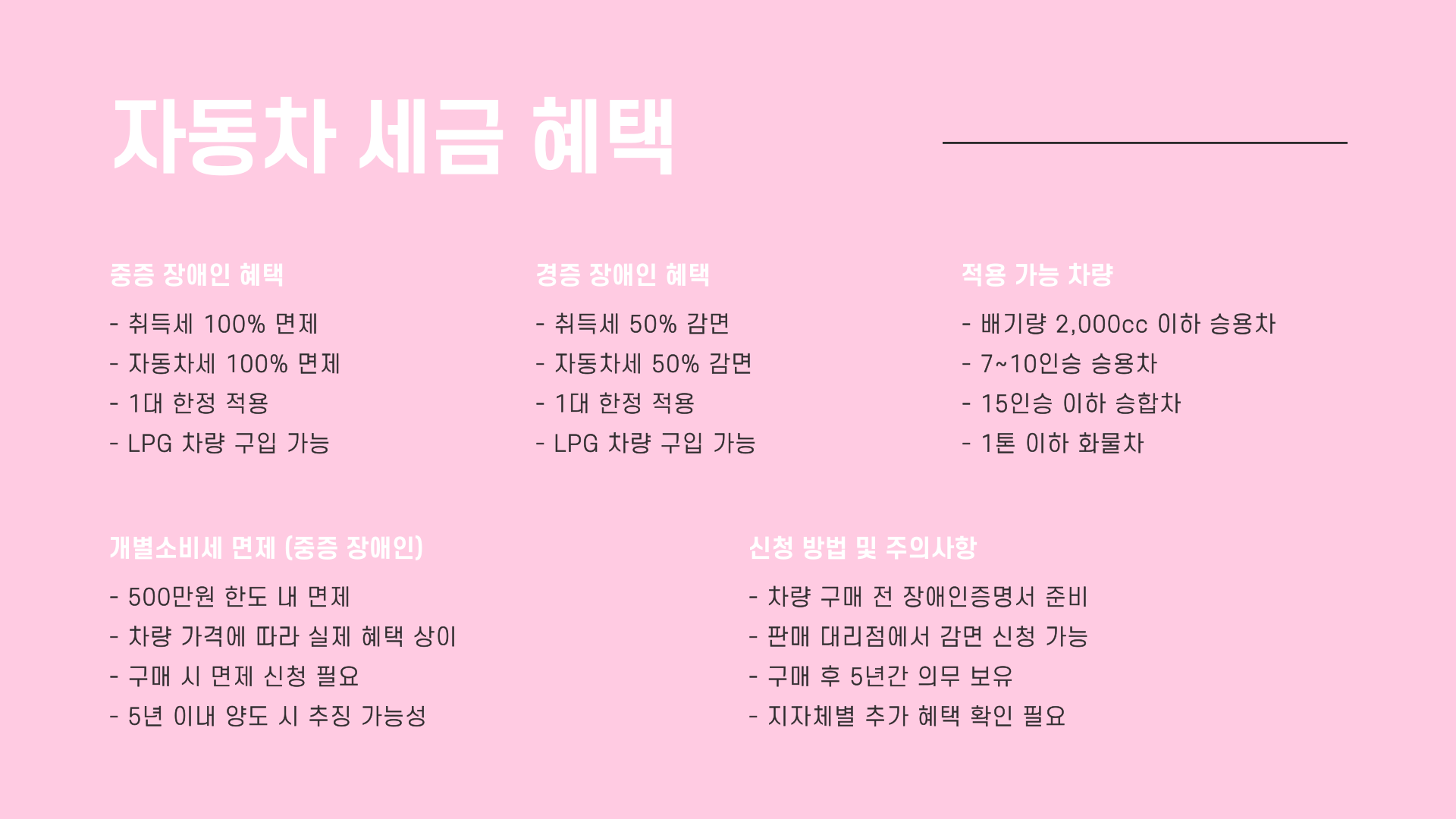 자동차 세금 혜택

중증 장애인 혜택

- 취득세 100% 면제
- 자동차세 100% 면제
- 1대 한정 적용
- LPG 차량 구입 가능

경증 장애인 혜택

- 취득세 50% 감면
- 자동차세 50% 감면
- 1대 한정 적용
- LPG 차량 구입 가능

적용 가능 차량

- 배기량 2,000cc 이하 승용차
- 7~10인승 승용차
- 15인승 이하 승합차
- 1톤 이하 화물차

개별소비세 면제 (중증 장애인)

- 500만원 한도 내 면제
- 차량 가격에 따라 실제 혜택 상이
- 구매 시 면제 신청 필요
- 5년 이내 양도 시 추징 가능성

신청 방법 및 주의사항

- 차량 구매 전 장애인증명서 준비
- 판매 대리점에서 감면 신청 가능
- 구매 후 5년간 의무 보유
- 지자체별 추가 혜택 확인 필요